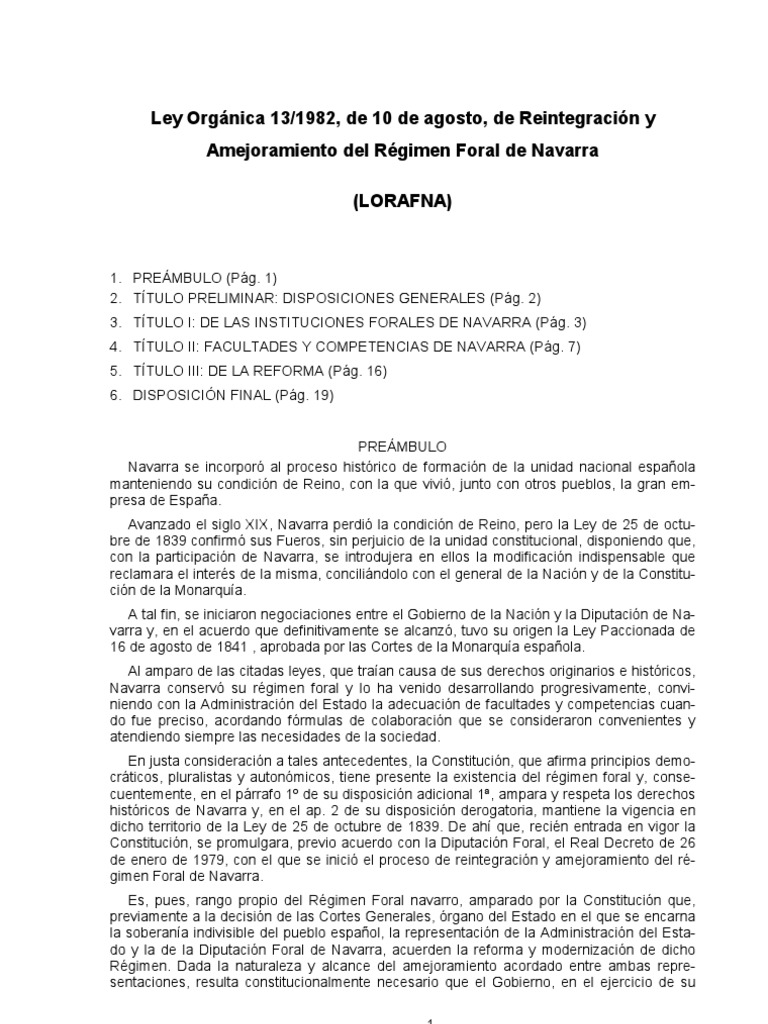 Ley Orgánica 13/1982, de 10 de agosto, de Reintegración y Amejoramiento del Régimen Foral de Navarra

(LORAFNA)

1. PREÁMBULO (Pág. 1)
2. TÍTULO PRELIMINAR: DISPOSICIONES GENERALES (Pág. 2)
3. TÍTULO I: DE LAS INSTITUCIONES FORALES DE NAVARRA (Pág. 3)
4. TÍTULO II: FACULTADES Y COMPETENCIAS DE NAVARRA (Pág. 7)
5. TÍTULO III: DE LA REFORMA (Pág. 16)
6. DISPOSICIÓN FINAL (Pág. 19)

PREÁMBULO

Navarra se incorporó al proceso histórico de formación de la unidad nacional española manteniendo su condición de Reino, con la que vivió, junto con otros pueblos, la gran empresa de España.

Avanzado el siglo XIX, Navarra perdió la condición de Reino, pero la Ley de 25 de octubre de 1839 confirmó sus Fueros, sin perjuicio de la unidad constitucional, disponiendo que, con la participación de Navarra, se introdujera en ellos la modificación indispensable que reclamara el interés de la misma, conciliándolo con el general de la Nación y de la Constitución de la Monarquía.

A tal fin, se iniciaron negociaciones entre el Gobierno de la Nación y la Diputación de Navarra y, en el acuerdo que definitivamente se alcanzó, tuvo su origen la Ley Paccionada de 16 de agosto de 1841 , aprobada por las Cortes de la Monarquía española.

Al amparo de las citadas leyes, que traían causa de sus derechos originarios e históricos, Navarra conservó su régimen foral y lo ha venido desarrollando progresivamente, conviniendo con la Administración del Estado la adecuación de facultades y competencias cuando fue preciso, acordando fórmulas de colaboración que se consideraron convenientes y atendiendo siempre las necesidades de la sociedad.

En justa consideración a tales antecedentes, la Constitución, que afirma principios democráticos, pluralistas y autonómicos, tiene presente la existencia del régimen foral y, consecuentemente, en el párrafo 1º de su disposición adicional 1ª, ampara y respeta los derechos históricos de Navarra y, en el ap. 2 de su disposición derogatoria, mantiene la vigencia en dicho territorio de la Ley de 25 de octubre de 1839. De ahí que, recién entrada en vigor la Constitución, se promulgara, previo acuerdo con la Diputación Foral, el Real Decreto de 26 de enero de 1979, con el que se inició el proceso de reintegración y amejoramiento del régimen Foral de Navarra.

Es, pues, rango propio del Régimen Foral navarro, amparado por la Constitución que, previamente a la decisión de las Cortes Generales, órgano del Estado en el que se encarna la soberanía indivisible del pueblo español, la representación de la Administración del Estado y la de la Diputación Foral de Navarra, acuerden la reforma y modernización de dicho Régimen. Dada la naturaleza y alcance del amejoramiento acordado entre ambas representaciones, resulta constitucionalmente necesario que el Gobierno, en el ejercicio de su

1